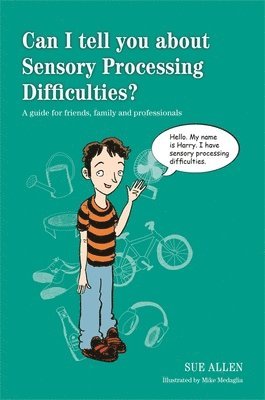 Can I tell you about Sensory Processing Difficulties?

A guide for friends, family and professionals

Hello. My name is Harry. I have sensory processing difficulties.

SUE ALLEN

Illustrated by Mike Medaglia